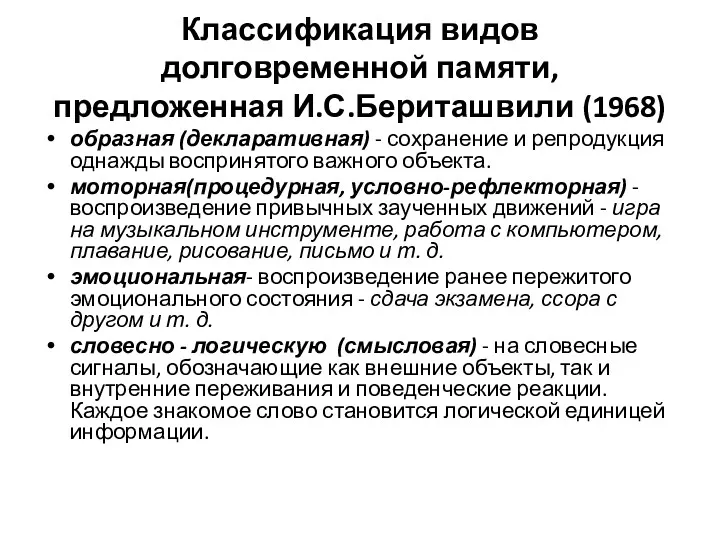 Классификация видов долговременной памяти, предложенная И.С.Бериташвили (1968)

• образная (декларативная) - сохранение и репродукция однажды воспринятого важного объекта.
• моторная(процедурная, условно-рефлекторная) - воспроизведение привычных заученных движений - игра на музыкальном инструменте, работа с компьютером, плавание, рисование, письмо и т. д.
• эмоциональная- воспроизведение ранее пережитого эмоционального состояния - сдача экзамена, ссора с другом и т. д.
• словесно - логическую (смысловая) - на словесные сигналы, обозначающие как внешние объекты, так и внутренние переживания и поведенческие реакции. Каждое знакомое слово становится логической единицей информации.